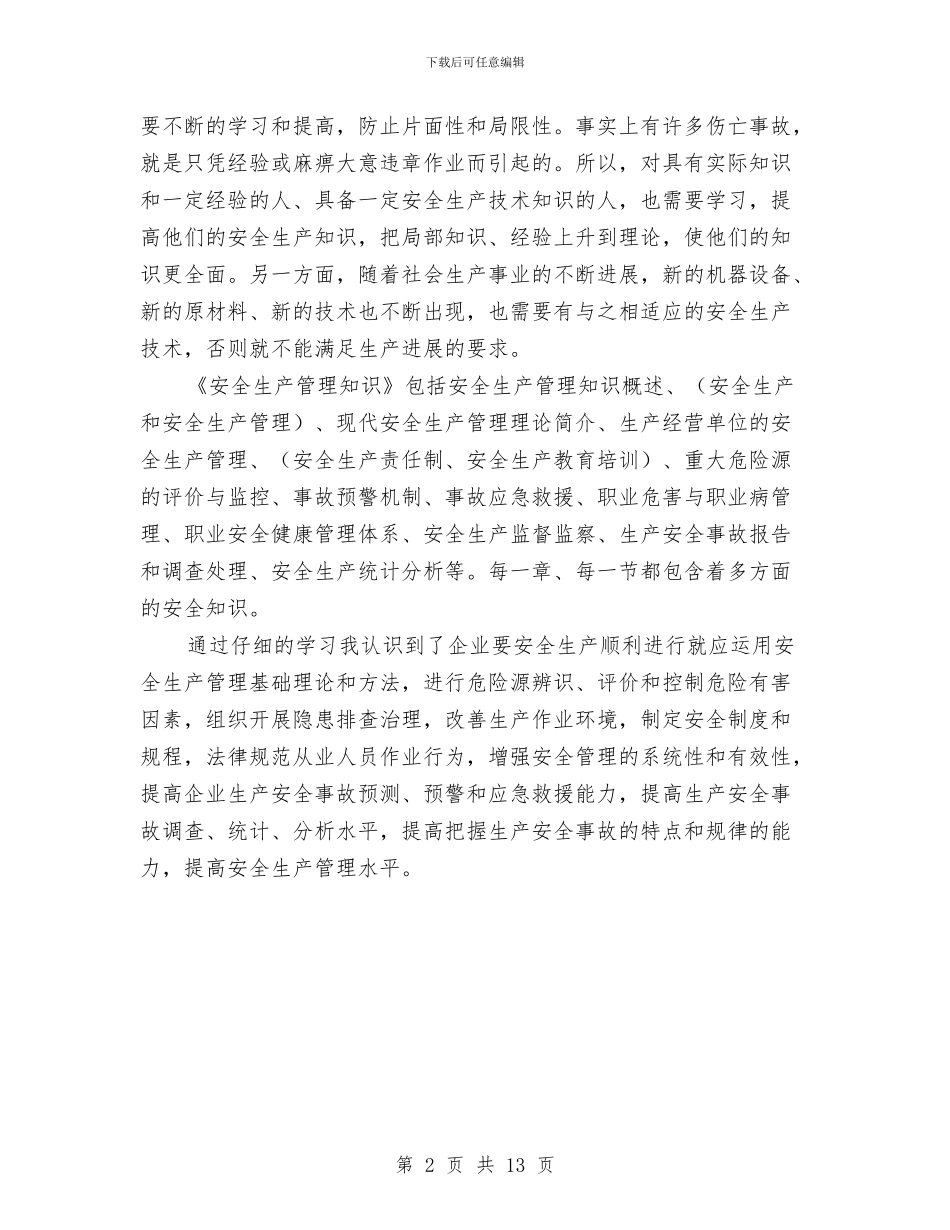 下载后可任意编辑

要不断的学习和提高，防止片面性和局限性。事实上有许多伤亡事故，就是只凭经验或麻痹大意违章作业而引起的。所以，对具有实际知识和一定经验的人、具备一定安全生产技术知识的人，也需要学习，提高他们的安全生产知识，把局部知识、经验上升到理论，使他们的知识更全面。另一方面，随着社会生产事业的不断进展，新的机器设备、新的原材料、新的技术也不断出现，也需要有与之相适应的安全生产技术，否则就不能满足生产进展的要求。

《安全生产管理知识》包括安全生产管理知识概述、（安全生产和安全生产管理）、现代安全生产管理理论简介、生产经营单位的安全生产管理、（安全生产责任制、安全生产教育培训）、重大危险源的评价与监控、事故预警机制、事故应急救援、职业危害与职业病管理、职业安全健康管理体系、安全生产监督监察、生产安全事故报告和调查处理、安全生产统计分析等。每一章、每一节都包含着多方面的安全知识。

通过仔细的学习我认识到了企业要安全生产顺利进行就应运用安全生产管理基础理论和方法，进行危险源辨识、评价和控制危险有害因素，组织开展隐患排查治理，改善生产作业环境，制定安全制度和规程，法律规范从业人员作业行为，增强安全管理的系统性和有效性，提高企业生产安全事故预测、预警和应急救援能力，提高生产安全事故调查、统计、分析水平，提高把握生产安全事故的特点和规律的能力，提高安全生产管理水平。

第 2 页 共 13 页